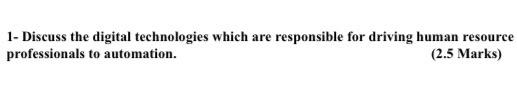 1- Discuss the digital technologies which are responsible for driving human resource professionals to automation. (2.5 Marks)